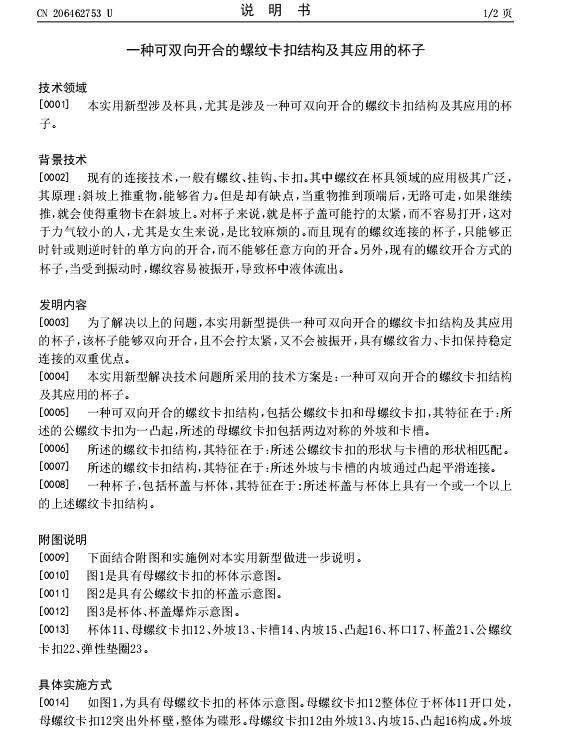 CN 206462753 U　　　　　　说　明　书　　　　　　1/2 页

一种可双向开合的螺纹卡扣结构及其应用的杯子

技术领域

[0001]　本实用新型涉及杯具，尤其是涉及一种可双向开合的螺纹卡扣结构及其应用的杯子。

背景技术

[0002]　现有的连接技术，一般有螺纹、挂钩、卡扣。其中螺纹在杯具领域的应用极其广泛，其原理：斜坡上推重物，能够省力。但是却有缺点，当重物推到顶端后，无路可走，如果继续推，就会使得重物卡在斜坡上。对杯子来说，就是杯子盖可能拧的太紧，而不容易打开，这对于力气较小的人，尤其是女生来说，是比较麻烦的。而且现有的螺纹连接的杯子，只能够正时针或则逆时针的单方向的开合，而不能够任意方向的开合。另外，现有的螺纹开合方式的杯子，当受到振动时，螺纹容易被振开，导致杯中液体流出。

发明内容

[0003]　为了解决以上的问题，本实用新型提供一种可双向开合的螺纹卡扣结构及其应用的杯子，该杯子能够双向开合，且不会拧太紧，又不会被振开，具有螺纹省力、卡扣保持稳定连接的双重优点。

[0004]　本实用新型解决技术问题所采用的技术方案是：一种可双向开合的螺纹卡扣结构及其应用的杯子。

[0005]　一种可双向开合的螺纹卡扣结构，包括公螺纹卡扣和母螺纹卡扣，其特征在于：所述的公螺纹卡扣为一凸起，所述的母螺纹卡扣包括两边对称的外坡和卡槽。

[0006]　所述的螺纹卡扣结构，其特征在于：所述公螺纹卡扣的形状与卡槽的形状相匹配。

[0007]　所述的螺纹卡扣结构，其特征在于：所述外坡与卡槽的内坡通过凸起平滑连接。

[0008]　一种杯子，包括杯盖与杯体，其特征在于：所述杯盖与杯体上具有一个或一个以上的上述螺纹卡扣结构。

附图说明

[0009]　下面结合附图和实施例对本实用新型做进一步说明。

[0010]　图1是具有母螺纹卡扣的杯体示意图。

[0011]　图2是具有公螺纹卡扣的杯盖示意图。

[0012]　图3是杯体、杯盖爆炸示意图。

[0013]　杯体11、母螺纹卡扣12、外坡13、卡槽14、内坡15、凸起16、杯口17、杯盖21、公螺纹卡扣22、弹性垫圈23。

具体实施方式

[0014]　如图1，为具有母螺纹卡扣的杯体示意图。母螺纹卡扣12整体位于杯体11开口处，母螺纹卡扣12突出外杯壁，整体为碟形。母螺纹卡扣12由外坡13、内坡15、凸起16构成。外坡